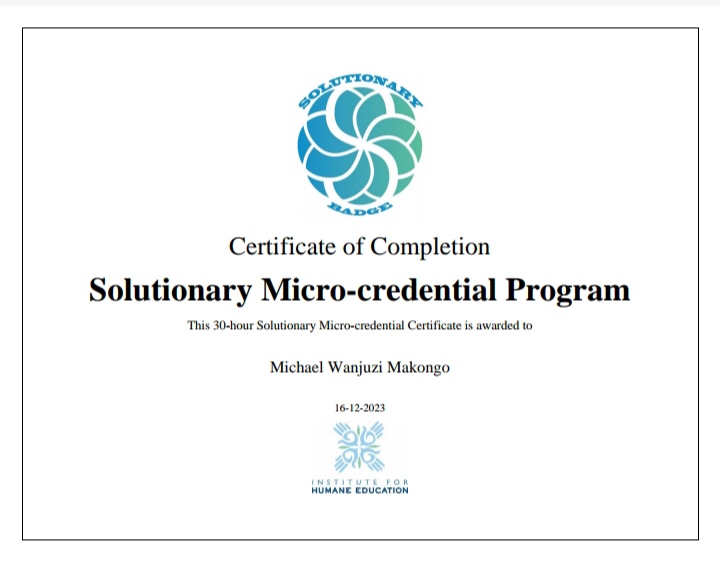 SOLUTIONARY

BADGE

Certificate of Completion

Solutionary Micro-credential Program

This 30-hour Solutionary Micro-credential Certificate is awarded to

Michael Wanjuzi Makongo

16-12-2023

INSTITUTE FOR
HUMANE EDUCATION